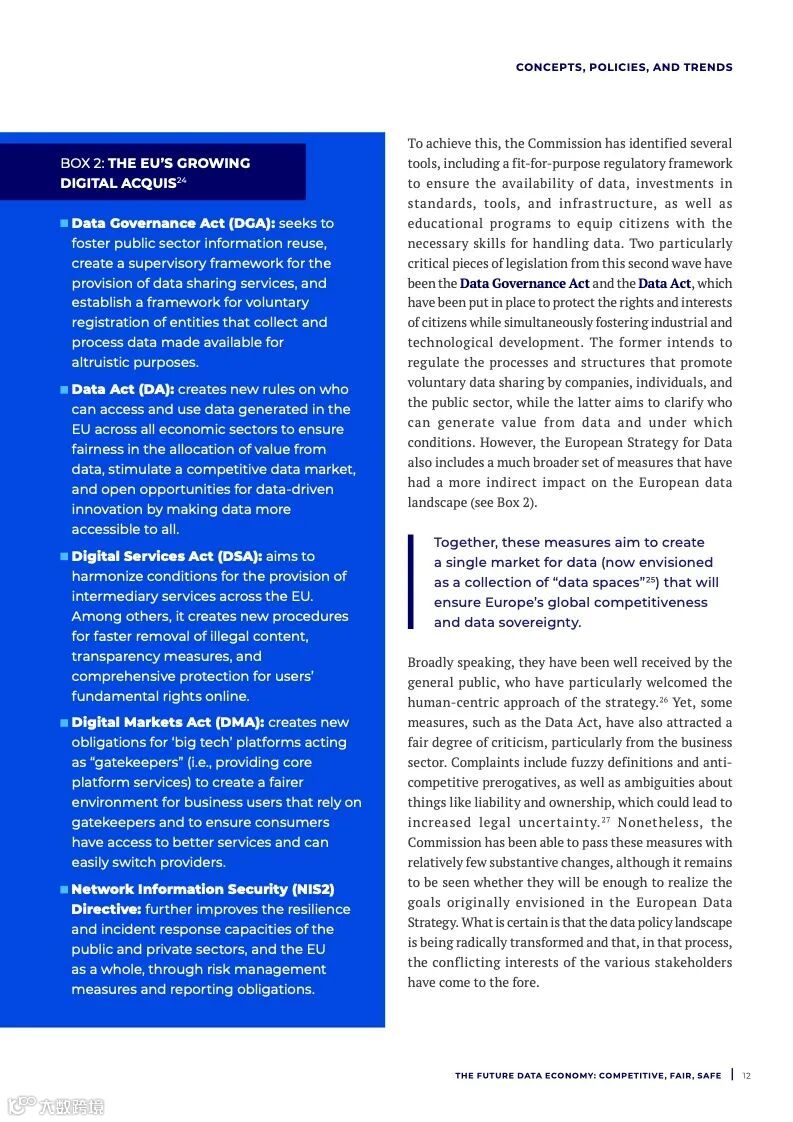 CONCEPTS, POLICIES, AND TRENDS

BOX 2: THE EU'S GROWING DIGITAL ACQUIS$^{24}$

■ Data Governance Act (DGA): seeks to foster public sector information reuse, create a supervisory framework for the provision of data sharing services, and establish a framework for voluntary registration of entities that collect and process data made available for altruistic purposes.

■ Data Act (DA): creates new rules on who can access and use data generated in the EU across all economic sectors to ensure fairness in the allocation of value from data, stimulate a competitive data market, and open opportunities for data-driven innovation by making data more accessible to all.

■ Digital Services Act (DSA): aims to harmonize conditions for the provision of intermediary services across the EU. Among others, it creates new procedures for faster removal of illegal content, transparency measures, and comprehensive protection for users' fundamental rights online.

■ Digital Markets Act (DMA): creates new obligations for 'big tech' platforms acting as "gatekeepers" (i.e., providing core platform services) to create a fairer environment for business users that rely on gatekeepers and to ensure consumers have access to better services and can easily switch providers.

■ Network Information Security (NIS2) Directive: further improves the resilience and incident response capacities of the public and private sectors, and the EU as a whole, through risk management measures and reporting obligations.

To achieve this, the Commission has identified several tools, including a fit-for-purpose regulatory framework to ensure the availability of data, investments in standards, tools, and infrastructure, as well as educational programs to equip citizens with the necessary skills for handling data. Two particularly critical pieces of legislation from this second wave have been the Data Governance Act and the Data Act, which have been put in place to protect the rights and interests of citizens while simultaneously fostering industrial and technological development. The former intends to regulate the processes and structures that promote voluntary data sharing by companies, individuals, and the public sector, while the latter aims to clarify who can generate value from data and under which conditions. However, the European Strategy for Data also includes a much broader set of measures that have had a more indirect impact on the European data landscape (see Box 2).

Together, these measures aim to create a single market for data (now envisioned as a collection of "data spaces"$^{25}$) that will ensure Europe's global competitiveness and data sovereignty.

Broadly speaking, they have been well received by the general public, who have particularly welcomed the human-centric approach of the strategy.$^{26}$ Yet, some measures, such as the Data Act, have also attracted a fair degree of criticism, particularly from the business sector. Complaints include fuzzy definitions and anti-competitive prerogatives, as well as ambiguities about things like liability and ownership, which could lead to increased legal uncertainty.$^{27}$ Nonetheless, the Commission has been able to pass these measures with relatively few substantive changes, although it remains to be seen whether they will be enough to realize the goals originally envisioned in the European Data Strategy. What is certain is that the data policy landscape is being radically transformed and that, in that process, the conflicting interests of the various stakeholders have come to the fore.

THE FUTURE DATA ECONOMY: COMPETITIVE, FAIR, SAFE | 12

六数跨境